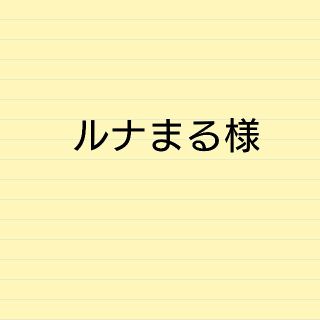 ルナまる様